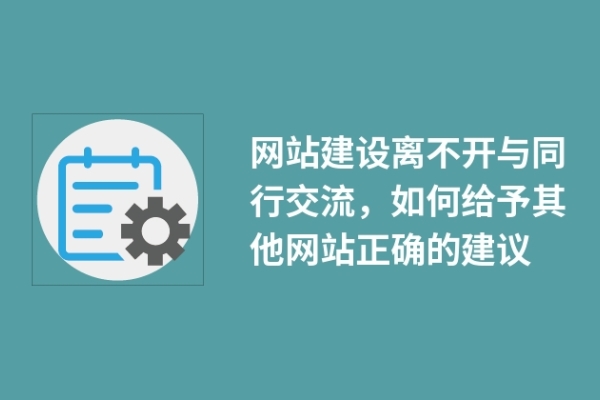 网站建设离不开与同行交流，如何给予其他网站正确的建议